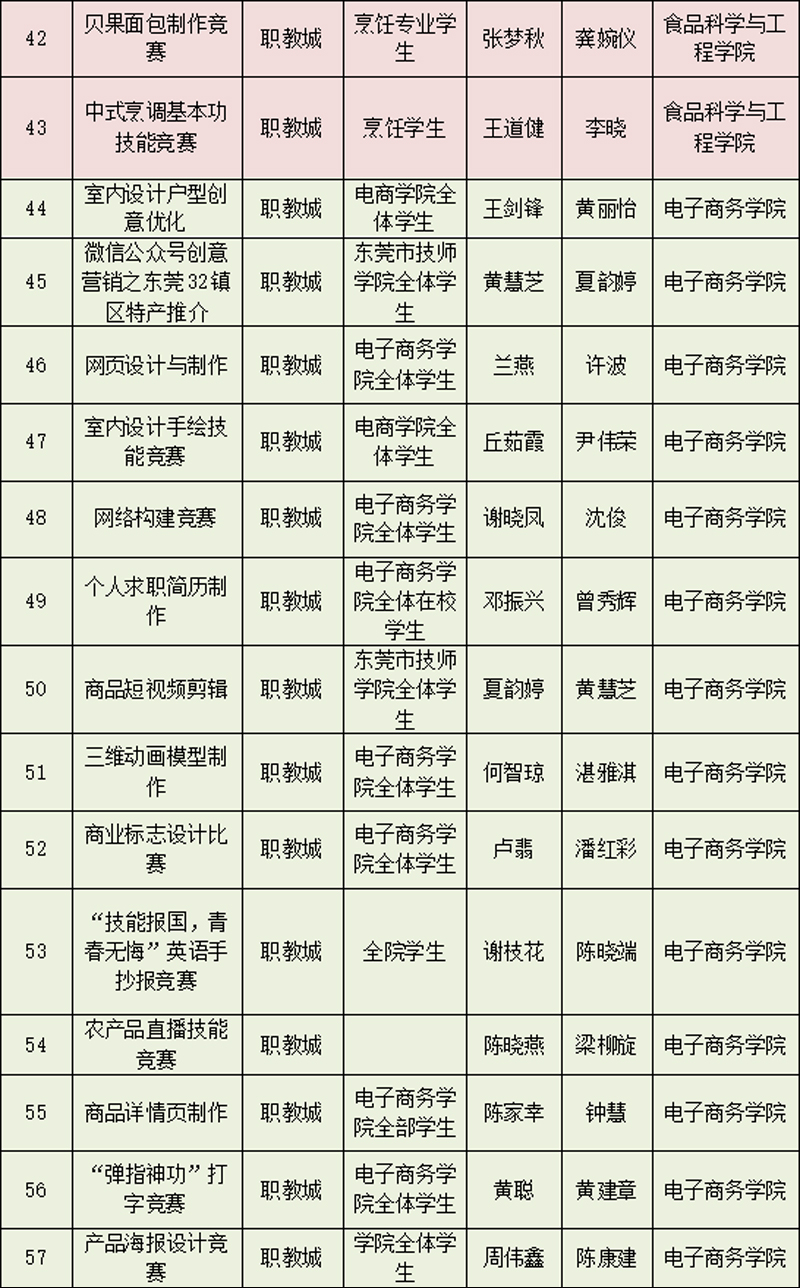 | 42 | 贝果面包制作竞赛 | 职教城 | 烹饪专业学生 | 张梦秋 | 龚婉仪 | 食品科学与工程学院 |
|---|---|---|---|---|---|---|
| 43 | 中式烹调基本功技能竞赛 | 职教城 | 烹饪学生 | 王道健 | 李晓 | 食品科学与工程学院 |
| 44 | 室内设计户型创意优化 | 职教城 | 电商学院全体学生 | 王剑锋 | 黄丽怡 | 电子商务学院 |
| 45 | 微信公众号创意营销之东莞32镇区特产推介 | 职教城 | 东莞市技师学院全体学生 | 黄慧芝 | 夏韵婷 | 电子商务学院 |
| 46 | 网页设计与制作 | 职教城 | 电子商务学院全体学生 | 兰燕 | 许波 | 电子商务学院 |
| 47 | 室内设计手绘技能竞赛 | 职教城 | 电商学院全体学生 | 丘茹霞 | 尹伟荣 | 电子商务学院 |
| 48 | 网络构建竞赛 | 职教城 | 电子商务学院全体学生 | 谢晓凤 | 沈俊 | 电子商务学院 |
| 49 | 个人求职简历制作 | 职教城 | 电子商务学院全体在校学生 | 邓振兴 | 曾秀辉 | 电子商务学院 |
| 50 | 商品短视频剪辑 | 职教城 | 东莞市技师学院全体学生 | 夏韵婷 | 黄慧芝 | 电子商务学院 |
| 51 | 三维动画模型制作 | 职教城 | 电子商务学院全体学生 | 何智琼 | 湛雅淇 | 电子商务学院 |
| 52 | 商业标志设计比赛 | 职教城 | 电子商务学院全体学生 | 卢翡 | 潘红彩 | 电子商务学院 |
| 53 | “技能报国，青春无悔”英语手抄报竞赛 | 职教城 | 全院学生 | 谢枝花 | 陈晓端 | 电子商务学院 |
| 54 | 农产品直播技能竞赛 | 职教城 |  | 陈晓燕 | 梁柳旋 | 电子商务学院 |
| 55 | 商品详情页制作 | 职教城 | 电子商务学院全部学生 | 陈家幸 | 钟慧 | 电子商务学院 |
| 56 | “弹指神功”打字竞赛 | 职教城 | 电子商务学院全体学生 | 黄聪 | 黄建章 | 电子商务学院 |
| 57 | 产品海报设计竞赛 | 职教城 | 学院全体学生 | 周伟鑫 | 陈康建 | 电子商务学院 |